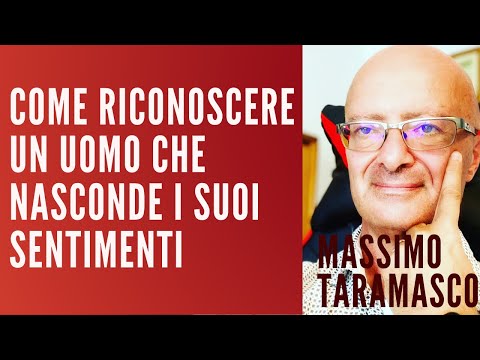 COME RICONOSCERE UN UOMO CHE NASCONDE I SUOI SENTIMENTI

MASSIMO TARAMASCO